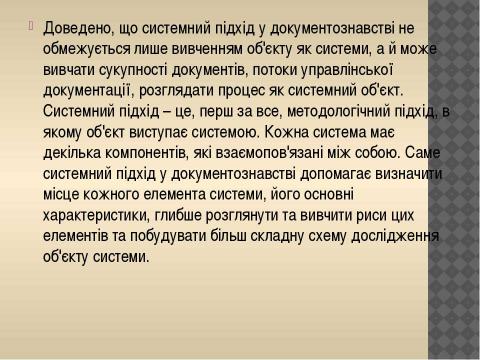 Доведено, що системний підхід у документознавстві не обмежується лише вивченням об'єкту як системи, а й може вивчати сукупності документів, потоки управлінської документації, розглядати процес як системний об'єкт. Системний підхід – це, перш за все, методологічний підхід, в якому об'єкт виступає системою. Кожна система має декілька компонентів, які взаємопов'язані між собою. Саме системний підхід у документознавстві допомагає визначити місце кожного елемента системи, його основні характеристики, глибше розглянути та вивчити риси цих елементів та побудувати більш складну схему дослідження об'єкту системи.